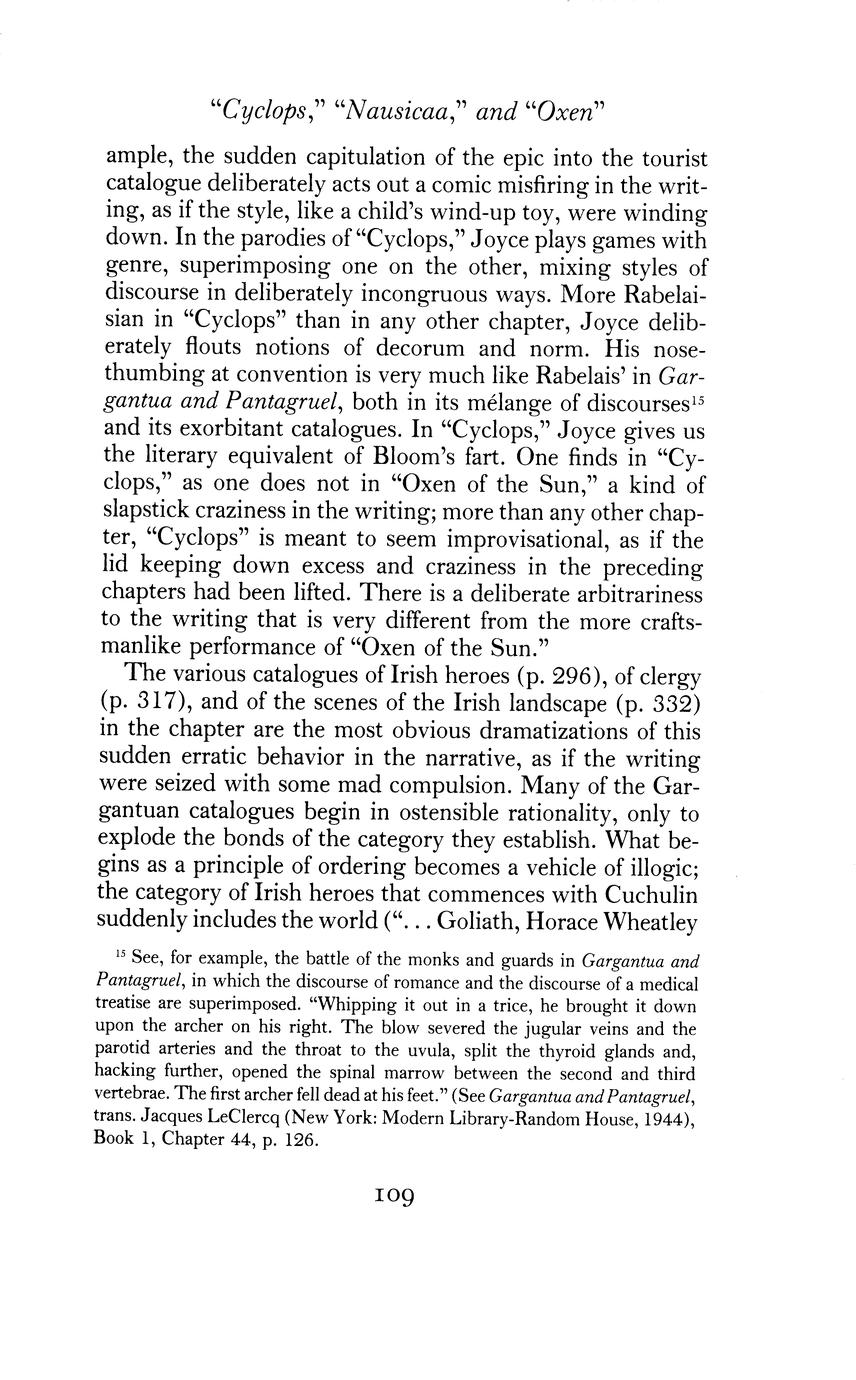 "Cyclops," "Nausicaa," and "Oxen"

ample, the sudden capitulation of the epic into the tourist catalogue deliberately acts out a comic misfiring in the writing, as if the style, like a child's wind-up toy, were winding down. In the parodies of "Cyclops," Joyce plays games with genre, superimposing one on the other, mixing styles of discourse in deliberately incongruous ways. More Rabelaisian in "Cyclops" than in any other chapter, Joyce deliberately flouts notions of decorum and norm. His nose-thumbing at convention is very much like Rabelais' in Gargantua and Pantagruel, both in its mélange of discourses$^{15}$ and its exorbitant catalogues. In "Cyclops," Joyce gives us the literary equivalent of Bloom's fart. One finds in "Cyclops," as one does not in "Oxen of the Sun," a kind of slapstick craziness in the writing; more than any other chapter, "Cyclops" is meant to seem improvisational, as if the lid keeping down excess and craziness in the preceding chapters had been lifted. There is a deliberate arbitrariness to the writing that is very different from the more craftsmanlike performance of "Oxen of the Sun."

The various catalogues of Irish heroes (p. 296), of clergy (p. 317), and of the scenes of the Irish landscape (p. 332) in the chapter are the most obvious dramatizations of this sudden erratic behavior in the narrative, as if the writing were seized with some mad compulsion. Many of the Gargantuan catalogues begin in ostensible rationality, only to explode the bonds of the category they establish. What begins as a principle of ordering becomes a vehicle of illogic; the category of Irish heroes that commences with Cuchulin suddenly includes the world (". . . Goliath, Horace Wheatley

$^{15}$ See, for example, the battle of the monks and guards in Gargantua and Pantagruel, in which the discourse of romance and the discourse of a medical treatise are superimposed. "Whipping it out in a trice, he brought it down upon the archer on his right. The blow severed the jugular veins and the parotid arteries and the throat to the uvula, split the thyroid glands and, hacking further, opened the spinal marrow between the second and third vertebrae. The first archer fell dead at his feet." (See Gargantua and Pantagruel, trans. Jacques LeClercq (New York: Modern Library-Random House, 1944), Book 1, Chapter 44, p. 126.

109